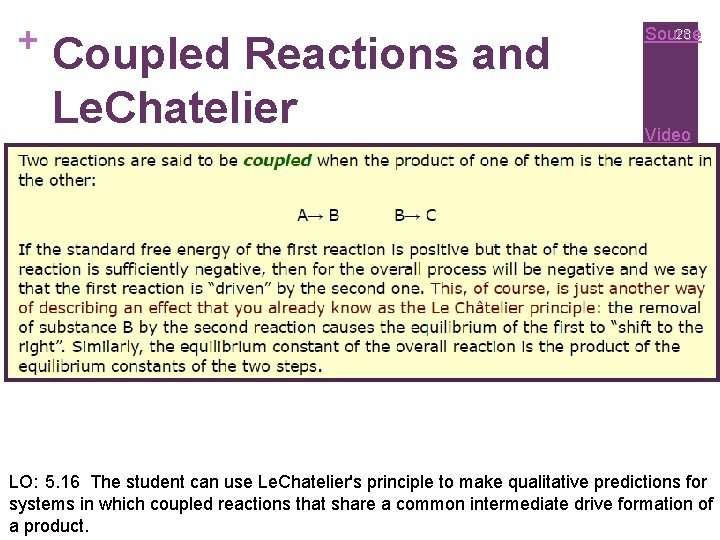 + Coupled Reactions and LeChatelier

Source 28

Video

Two reactions are said to be coupled when the product of one of them is the reactant in the other:

A→ B B→ C

If the standard free energy of the first reaction is positive but that of the second reaction is sufficiently negative, then for the overall process will be negative and we say that the first reaction is "driven" by the second one. This, of course, is just another way of describing an effect that you already know as the Le Châtelier principle: the removal of substance B by the second reaction causes the equilibrium of the first to "shift to the right". Similarly, the equilibrium constant of the overall reaction is the product of the equilibrium constants of the two steps.

LO: 5.16 The student can use LeChatelier's principle to make qualitative predictions for systems in which coupled reactions that share a common intermediate drive formation of a product.